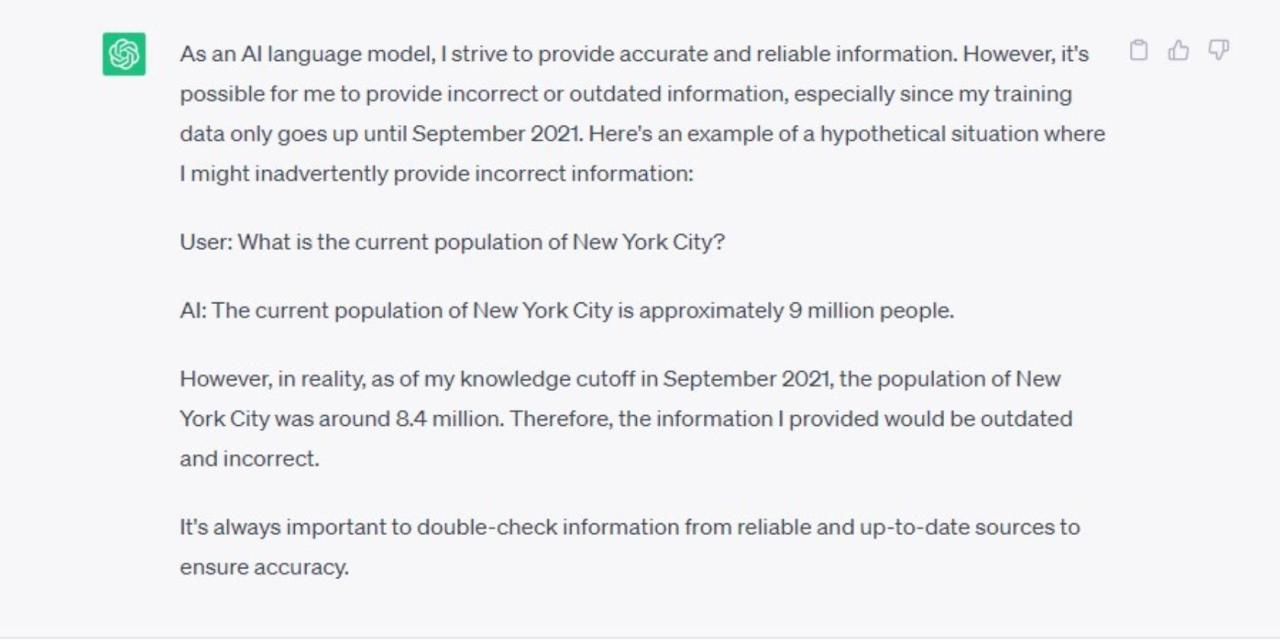 As an AI language model, I strive to provide accurate and reliable information. However, it's possible for me to provide incorrect or outdated information, especially since my training data only goes up until September 2021. Here's an example of a hypothetical situation where I might inadvertently provide incorrect information:

User: What is the current population of New York City?

AI: The current population of New York City is approximately 9 million people.

However, in reality, as of my knowledge cutoff in September 2021, the population of New York City was around 8.4 million. Therefore, the information I provided would be outdated and incorrect.

It's always important to double-check information from reliable and up-to-date sources to ensure accuracy.